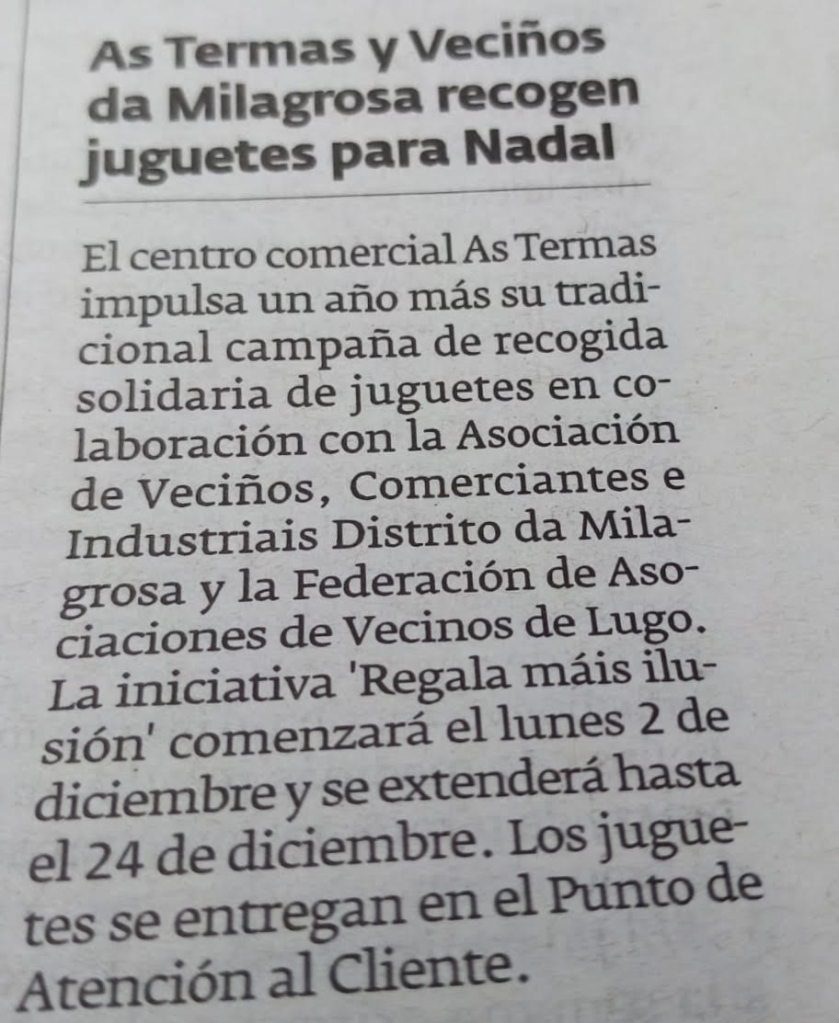 As Termas y Veciños da Milagrosa recogen juguetes para Nadal

El centro comercial As Termas impulsa un año más su tradicional campaña de recogida solidaria de juguetes en colaboración con la Asociación de Veciños, Comerciantes e Industriais Distrito da Milagrosa y la Federación de Asociaciones de Vecinos de Lugo. La iniciativa 'Regala máis ilusión' comenzará el lunes 2 de diciembre y se extenderá hasta el 24 de diciembre. Los juguetes se entregan en el Punto de Atención al Cliente.